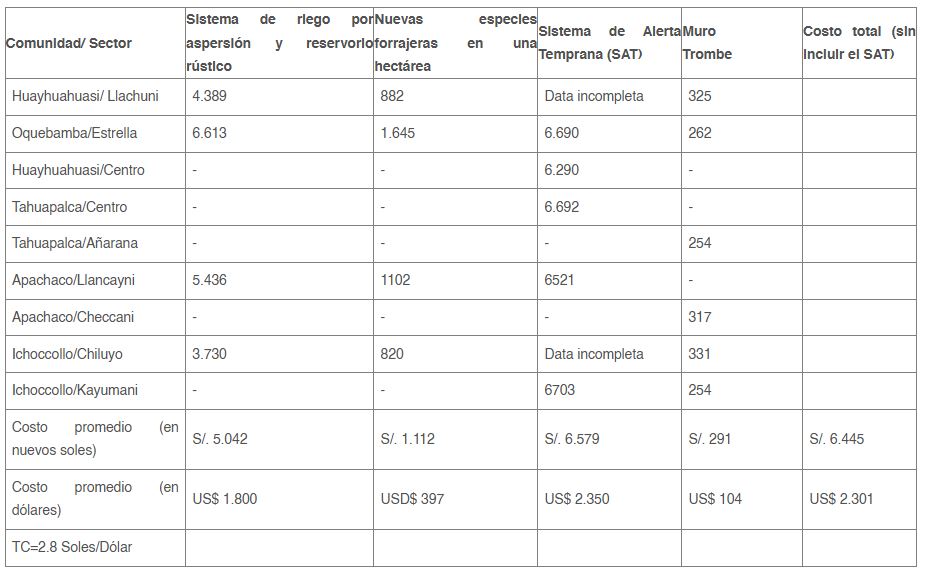 | Comunidad/ Sector | Sistema de riego por aspersión y reservorio rústico | Nuevas especies forrajeras en una hectárea | Sistema de Alerta Temprana (SAT) | Muro Trombe | Costo total (sin incluir el SAT) |
|---|---|---|---|---|---|
| Huayhuahuasi/ Llachuni | 4.389 | 882 | Data incompleta | 325 | |
| Oquebamba/Estrella | 6.613 | 1.645 | 6.690 | 262 | |
| Huayhuahuasi/Centro | - | - | 6.290 | - | |
| Tahuapalca/Centro | - | - | 6.692 | - | |
| Tahuapalca/Añarana | - | - | - | 254 | |
| Apachaco/Llancayni | 5.436 | 1102 | 6521 | - | |
| Apachaco/Checcani | - | - | - | 317 | |
| Ichoccollo/Chiluyo | 3.730 | 820 | Data incompleta | 331 | |
| Ichoccollo/Kayumani | - | - | 6703 | 254 | |
| Costo promedio (en nuevos soles) | S/. 5.042 | S/. 1.112 | S/. 6.579 | S/. 291 | S/. 6.445 |
| Costo promedio (en dólares) | US$ 1.800 | USD$ 397 | US$ 2.350 | US$ 104 | US$ 2.301 |
| TC=2.8 Soles/Dólar | | | | | |